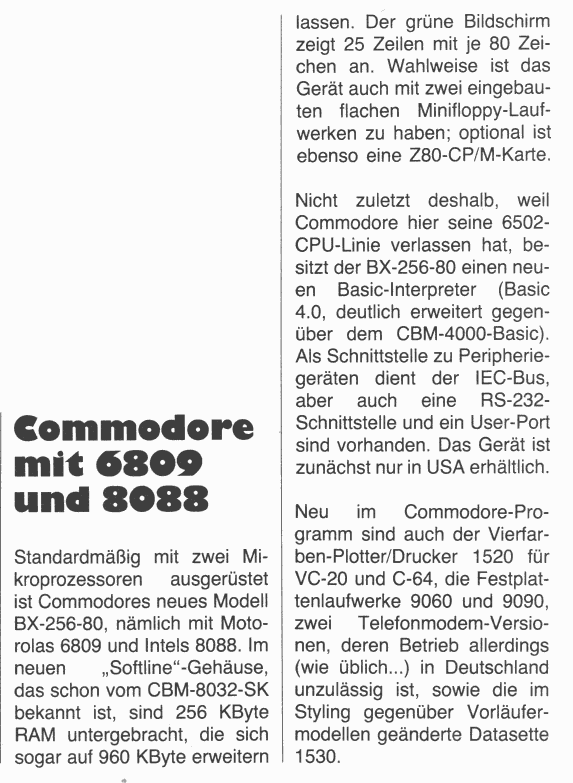 Commodore mit 6809 und 8088

Standardmäßig mit zwei Mikroprozessoren ausgerüstet ist Commodores neues Modell BX-256-80, nämlich mit Motorolas 6809 und Intels 8088. Im neuen „Softline“-Gehäuse, das schon vom CBM-8032-SK bekannt ist, sind 256 KByte RAM untergebracht, die sich sogar auf 960 KByte erweitern lassen. Der grüne Bildschirm zeigt 25 Zeilen mit je 80 Zeichen an. Wahlweise ist das Gerät auch mit zwei eingebauten flachen Minifloppy-Laufwerken zu haben; optional ist ebenso eine Z80-CP/M-Karte.

Nicht zuletzt deshalb, weil Commodore hier seine 6502-CPU-Linie verlassen hat, besitzt der BX-256-80 einen neuen Basic-Interpreter (Basic 4.0, deutlich erweitert gegenüber dem CBM-4000-Basic). Als Schnittstelle zu Peripheriegeräten dient der IEC-Bus, aber auch eine RS-232-Schnittstelle und ein User-Port sind vorhanden. Das Gerät ist zunächst nur in USA erhältlich.

Neu im Commodore-Programm sind auch der Vierfarben-Plotter/Drucker 1520 für VC-20 und C-64, die Festplattenlaufwerke 9060 und 9090, zwei Telefonmodem-Versionen, deren Betrieb allerdings (wie üblich...) in Deutschland unzulässig ist, sowie die im Styling gegenüber Vorläufermodellen geänderte Datasette 1530.